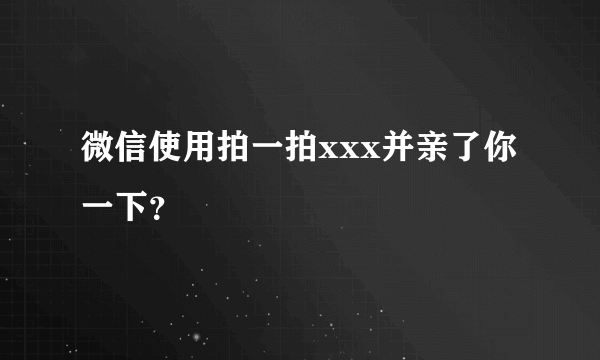 微信使用拍一拍xxx并亲了你一下?